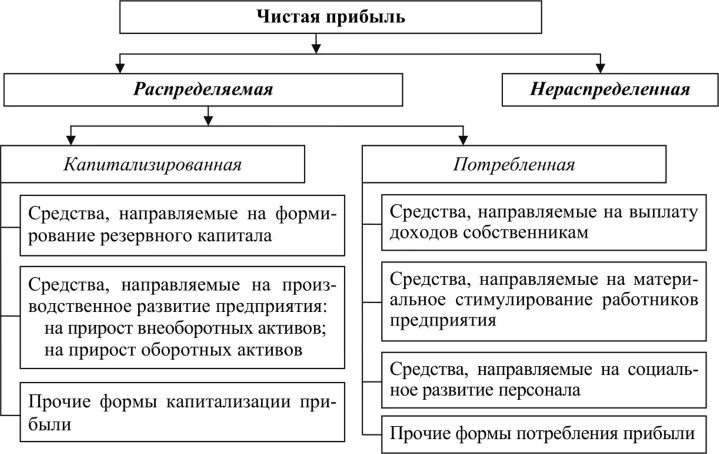 Чистая прибыль

Распределяемая

Нераспределенная

Капитализированная

Средства, направляемые на формирование резервного капитала

Средства, направляемые на производственное развитие предприятия:
на прирост внеоборотных активов;
на прирост оборотных активов

Прочие формы капитализации прибыли

Потребленная

Средства, направляемые на выплату доходов собственникам

Средства, направляемые на материальное стимулирование работников предприятия

Средства, направляемые на социальное развитие персонала

Прочие формы потребления прибыли